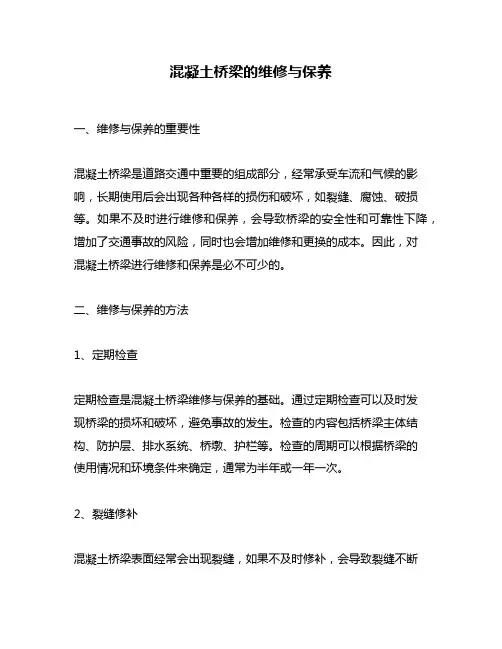 混凝土桥梁的维修与保养

一、维修与保养的重要性

混凝土桥梁是道路交通中重要的组成部分，经常承受车流和气候的影响，长期使用后会出现各种各样的损伤和破坏，如裂缝、腐蚀、破损等。如果不及时进行维修和保养，会导致桥梁的安全性和可靠性下降，增加了交通事故的风险，同时也会增加维修和更换的成本。因此，对混凝土桥梁进行维修和保养是必不可少的。

二、维修与保养的方法

1、定期检查

定期检查是混凝土桥梁维修与保养的基础。通过定期检查可以及时发现桥梁的损坏和破坏，避免事故的发生。检查的内容包括桥梁主体结构、防护层、排水系统、桥墩、护栏等。检查的周期可以根据桥梁的使用情况和环境条件来确定，通常为半年或一年一次。

2、裂缝修补

混凝土桥梁表面经常会出现裂缝，如果不及时修补，会导致裂缝不断